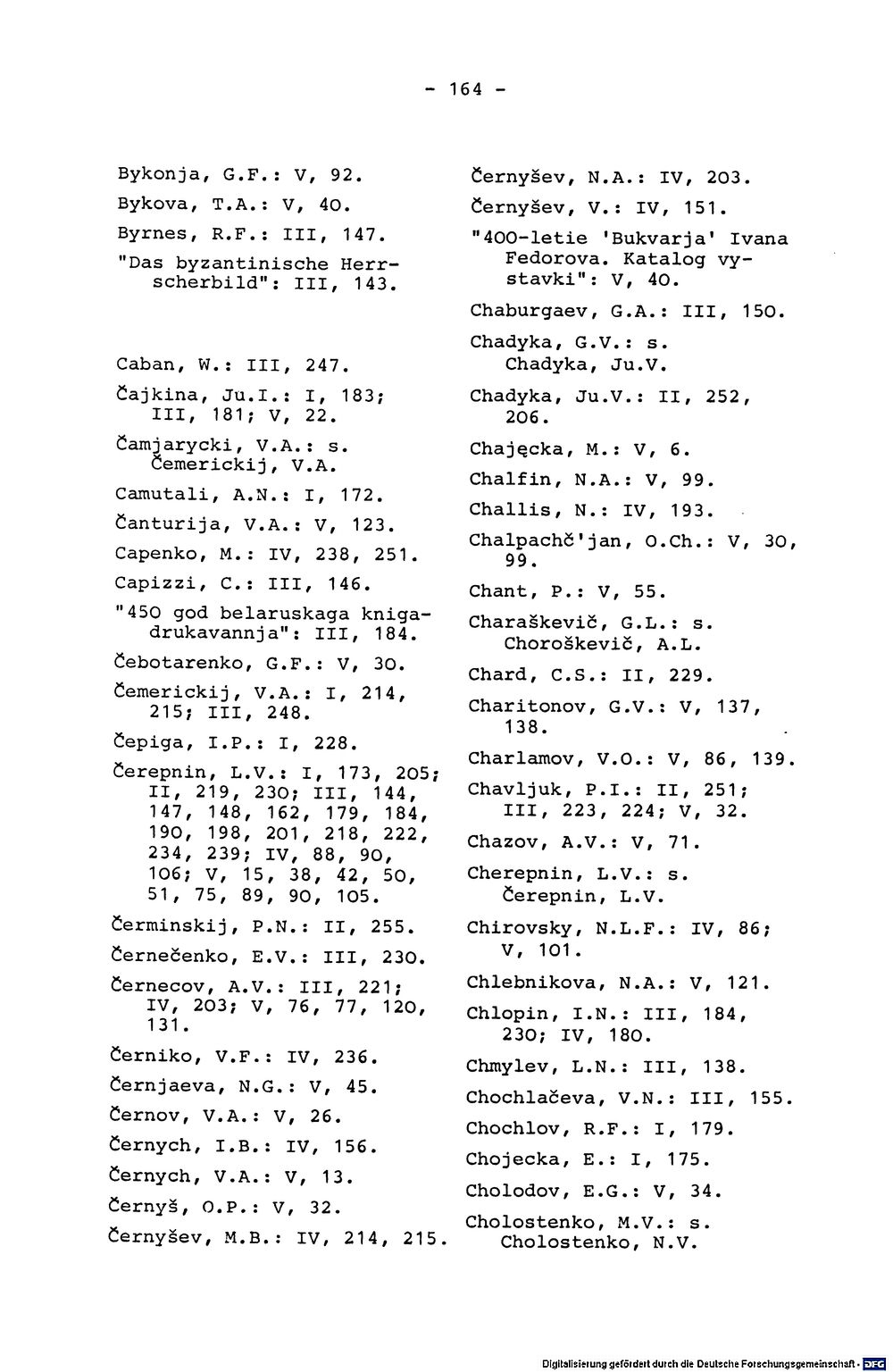 - 164 -

Bykonja, G.F.: V, 92.

Bykova, T.A.: V, 40.

Byrnes, R.F.: III, 147.

"Das byzantinische Herrscherbild": III, 143.

Caban, W.: III, 247.

Čajkina, Ju.I.: I, 183; III, 181; V, 22.

Čamjarycki, V.A.: s. Čemerickij, V.A.

Camutali, A.N.: I, 172.

Čanturija, V.A.: V, 123.

Capenko, M.: IV, 238, 251.

Capizzi, C.: III, 146.

"450 god belaruskaga knigadrukavannja": III, 184.

Čebotarenko, G.F.: V, 30.

Čemerickij, V.A.: I, 214, 215; III, 248.

Čepiga, I.P.: I, 228.

Čerepnin, L.V.: I, 173, 205; II, 219, 230; III, 144, 147, 148, 162, 179, 184, 190, 198, 201, 218, 222, 234, 239; IV, 88, 90, 106; V, 15, 38, 42, 50, 51, 75, 89, 90, 105.

Čerminskij, P.N.: II, 255.

Černečenko, E.V.: III, 230.

Černecov, A.V.: III, 221; IV, 203; V, 76, 77, 120, 131.

Černiko, V.F.: IV, 236.

Černjaeva, N.G.: V, 45.

Černov, V.A.: V, 26.

Černych, I.B.: IV, 156.

Černych, V.A.: V, 13.

Černyš, O.P.: V, 32.

Černyšev, M.B.: IV, 214, 215.

Černyšev, N.A.: IV, 203.

Černyšev, V.: IV, 151.

"400-letie 'Bukvarja' Ivana Fedorova. Katalog vystavki": V, 40.

Chaburgaev, G.A.: III, 150.

Chadyka, G.V.: s. Chadyka, Ju.V.

Chadyka, Ju.V.: II, 252, 206.

Chajęcka, M.: V, 6.

Chalfin, N.A.: V, 99.

Challis, N.: IV, 193.

Chalpachč'jan, O.Ch.: V, 30, 99.

Chant, P.: V, 55.

Charaškevič, G.L.: s. Choroškevič, A.L.

Chard, C.S.: II, 229.

Charitonov, G.V.: V, 137, 138.

Charlamov, V.O.: V, 86, 139.

Chavljuk, P.I.: II, 251; III, 223, 224; V, 32.

Chazov, A.V.: V, 71.

Cherepnin, L.V.: s. Čerepnin, L.V.

Chirovsky, N.L.F.: IV, 86; V, 101.

Chlebnikova, N.A.: V, 121.

Chlopin, I.N.: III, 184, 230; IV, 180.

Chmylev, L.N.: III, 138.

Chochlačeva, V.N.: III, 155.

Chochlov, R.F.: I, 179.

Chojecka, E.: I, 175.

Cholodov, E.G.: V, 34.

Cholostenko, M.V.: s. Cholostenko, N.V.

Digitalisierung gefördert durch die Deutsche Forschungsgemeinschaft · DFG